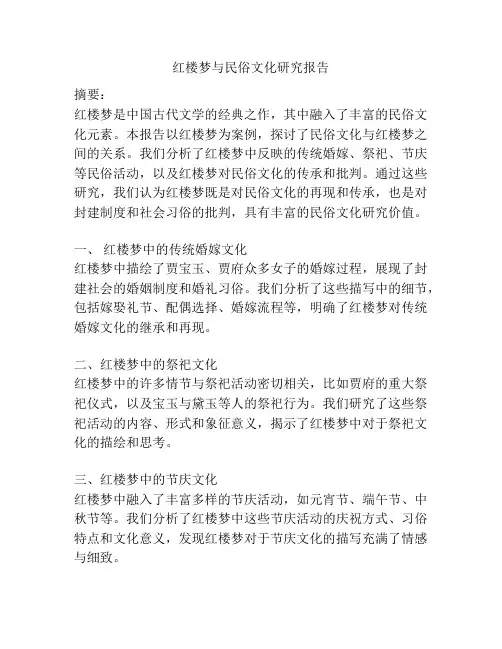 红楼梦与民俗文化研究报告

摘要：
红楼梦是中国古代文学的经典之作，其中融入了丰富的民俗文化元素。本报告以红楼梦为案例，探讨了民俗文化与红楼梦之间的关系。我们分析了红楼梦中反映的传统婚嫁、祭祀、节庆等民俗活动，以及红楼梦对民俗文化的传承和批判。通过这些研究，我们认为红楼梦既是对民俗文化的再现和传承，也是对封建制度和社会习俗的批判，具有丰富的民俗文化研究价值。

一、 红楼梦中的传统婚嫁文化
红楼梦中描绘了贾宝玉、贾府众多女子的婚嫁过程，展现了封建社会的婚姻制度和婚礼习俗。我们分析了这些描写中的细节，包括嫁娶礼节、配偶选择、婚嫁流程等，明确了红楼梦对传统婚嫁文化的继承和再现。

二、红楼梦中的祭祀文化
红楼梦中的许多情节与祭祀活动密切相关，比如贾府的重大祭祀仪式，以及宝玉与黛玉等人的祭祀行为。我们研究了这些祭祀活动的内容、形式和象征意义，揭示了红楼梦中对于祭祀文化的描绘和思考。

三、红楼梦中的节庆文化
红楼梦中融入了丰富多样的节庆活动，如元宵节、端午节、中秋节等。我们分析了红楼梦中这些节庆活动的庆祝方式、习俗特点和文化意义，发现红楼梦对于节庆文化的描写充满了情感与细致。